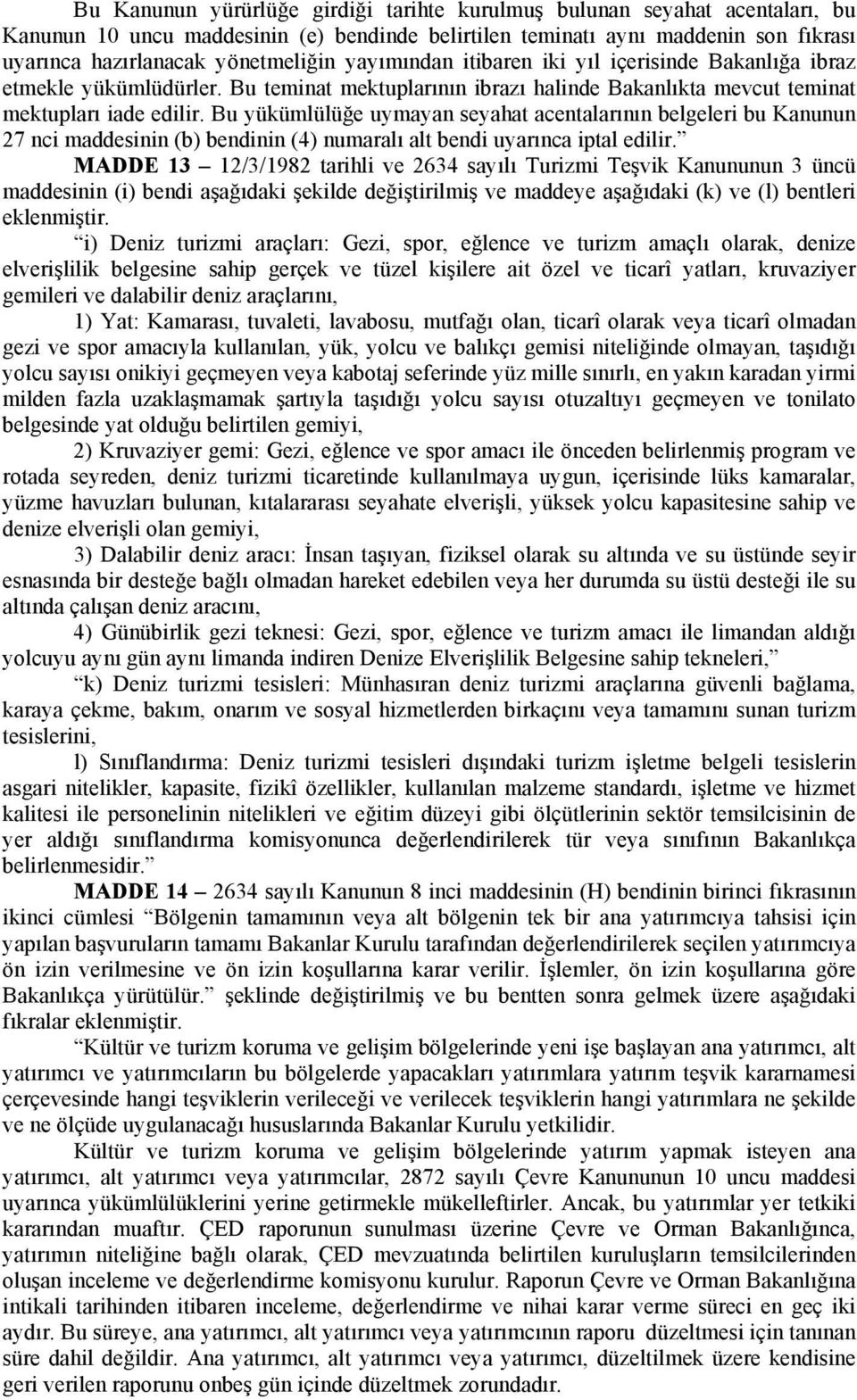 Bu Kanunun yürürlüğe girdiği tarihte kurulmuş bulunan seyahat acentaları, bu Kanunun 10 uncu maddesinin (e) bendinde belirtilen teminatı aynı maddenin son fıkrası uyarınca hazırlanacak yönetmeliğin yayımından itibaren iki yıl içerisinde Bakanlığa ibraz etmekle yükümlüdürler. Bu teminat mektuplarının ibrazı halinde Bakanlıkta mevcut teminat mektupları iade edilir. Bu yükümlülüğe uymayan seyahat acentalarının belgeleri bu Kanunun 27 nci maddesinin (b) bendinin (4) numaralı alt bendi uyarınca iptal edilir.”

MADDE 13 – 12/3/1982 tarihli ve 2634 sayılı Turizmi Teşvik Kanununun 3 üncü maddesinin (i) bendi aşağıdaki şekilde değiştirilmiş ve maddeye aşağıdaki (k) ve (l) bentleri eklenmiştir.

“i) Deniz turizmi araçları: Gezi, spor, eğlence ve turizm amaçlı olarak, denize elverişlilik belgesine sahip gerçek ve tüzel kişilere ait özel ve ticarî yatları, kruvaziyer gemileri ve dalabilir deniz araçlarını,

1) Yat: Kamarası, tuvaleti, lavabosu, mutfağı olan, ticarî olarak veya ticarî olmadan gezi ve spor amacıyla kullanılan, yük, yolcu ve balıkçı gemisi niteliğinde olmayan, taşıdığı yolcu sayısı onikiyi geçmeyen veya kabotaj seferinde yüz mille sınırlı, en yakın karadan yirmi milden fazla uzaklaşmamak şartıyla taşıdığı yolcu sayısı otuzaltıyı geçmeyen ve tonilato belgesinde yat olduğu belirtilen gemiyi,

2) Kruvaziyer gemi: Gezi, eğlence ve spor amacı ile önceden belirlenmiş program ve rotada seyreden, deniz turizmi ticaretinde kullanılmaya uygun, içerisinde lüks kamaralar, yüzme havuzları bulunan, kıtalararası seyahate elverişli, yüksek yolcu kapasitesine sahip ve denize elverişli olan gemiyi,

3) Dalabilir deniz aracı: İnsan taşıyan, fiziksel olarak su altında ve su üstünde seyir esnasında bir desteğe bağlı olmadan hareket edebilen veya her durumda su üstü desteği ile su altında çalışan deniz aracını,

4) Günübirlik gezi teknesi: Gezi, spor, eğlence ve turizm amacı ile limandan aldığı yolcuyu aynı gün aynı limanda indiren Denize Elverişlilik Belgesine sahip tekneleri,”

“k) Deniz turizmi tesisleri: Münhasıran deniz turizmi araçlarına güvenli bağlama, karaya çekme, bakım, onarım ve sosyal hizmetlerden birkaçını veya tamamını sunan turizm tesislerini,

l) Sınıflandırma: Deniz turizmi tesisleri dışındaki turizm işletme belgeli tesislerin asgari nitelikler, kapasite, fizikî özellikler, kullanılan malzeme standardı, işletme ve hizmet kalitesi ile personelinin nitelikleri ve eğitim düzeyi gibi ölçütlerinin sektör temsilcisinin de yer aldığı sınıflandırma komisyonunca değerlendirilerek tür veya sınıfının Bakanlıkça belirlenmesidir.”

MADDE 14 – 2634 sayılı Kanunun 8 inci maddesinin (H) bendinin birinci fıkrasının ikinci cümlesi “Bölgenin tamamının veya alt bölgenin tek bir ana yatırımcıya tahsisi için yapılan başvuruların tamamı Bakanlar Kurulu tarafından değerlendirilerek seçilen yatırımcıya ön izin verilmesine ve ön izin koşullarına karar verilir. İşlemler, ön izin koşullarına göre Bakanlıkça yürütülür.” şeklinde değiştirilmiş ve bu bentten sonra gelmek üzere aşağıdaki fıkralar eklenmiştir.

“Kültür ve turizm koruma ve gelişim bölgelerinde yeni işe başlayan ana yatırımcı, alt yatırımcı ve yatırımcıların bu bölgelerde yapacakları yatırımlara yatırım teşvik kararnamesi çerçevesinde hangi teşviklerin verileceği ve verilecek teşviklerin hangi yatırımlara ne şekilde ve ne ölçüde uygulanacağı hususlarında Bakanlar Kurulu yetkilidir.

Kültür ve turizm koruma ve gelişim bölgelerinde yatırım yapmak isteyen ana yatırımcı, alt yatırımcı veya yatırımcılar, 2872 sayılı Çevre Kanununun 10 uncu maddesi uyarınca yükümlülüklerini yerine getirmekle mükelleftirler. Ancak, bu yatırımlar yer tetkiki kararından muaftır. ÇED raporunun sunulması üzerine Çevre ve Orman Bakanlığınca, yatırımın niteliğine bağlı olarak, ÇED mevzuatında belirtilen kuruluşların temsilcilerinden oluşan inceleme ve değerlendirme komisyonu kurulur. Raporun Çevre ve Orman Bakanlığına intikali tarihinden itibaren inceleme, değerlendirme ve nihai karar verme süreci en geç iki aydır. Bu süreye, ana yatırımcı, alt yatırımcı veya yatırımcının raporu düzeltmesi için tanınan süre dahil değildir. Ana yatırımcı, alt yatırımcı veya yatırımcı, düzeltilmek üzere kendisine geri verilen raporunu onbeş gün içinde düzeltmek zorundadır.